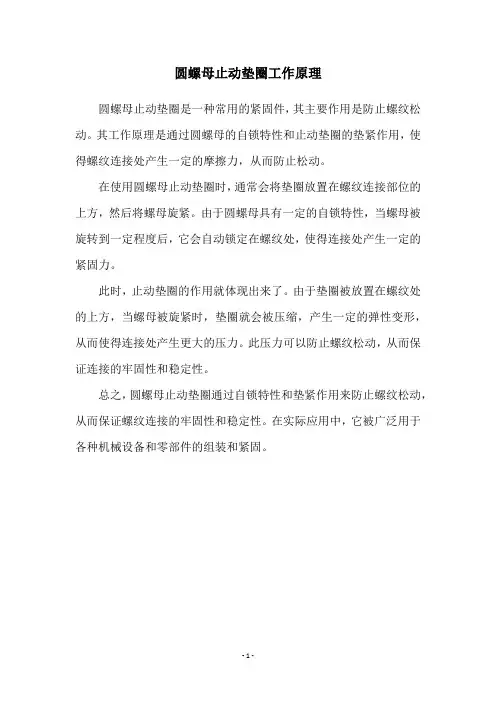 圆螺母止动垫圈工作原理

圆螺母止动垫圈是一种常用的紧固件，其主要作用是防止螺纹松动。其工作原理是通过圆螺母的自锁特性和止动垫圈的垫紧作用，使得螺纹连接处产生一定的摩擦力，从而防止松动。

在使用圆螺母止动垫圈时，通常会将垫圈放置在螺纹连接部位的上方，然后将螺母旋紧。由于圆螺母具有一定的自锁特性，当螺母被旋转到一定程度后，它会自动锁定在螺纹处，使得连接处产生一定的紧固力。

此时，止动垫圈的作用就体现出来了。由于垫圈被放置在螺纹处的上方，当螺母被旋紧时，垫圈就会被压缩，产生一定的弹性变形，从而使得连接处产生更大的压力。此压力可以防止螺纹松动，从而保证连接的牢固性和稳定性。

总之，圆螺母止动垫圈通过自锁特性和垫紧作用来防止螺纹松动，从而保证螺纹连接的牢固性和稳定性。在实际应用中，它被广泛用于各种机械设备和零部件的组装和紧固。

- 1 -